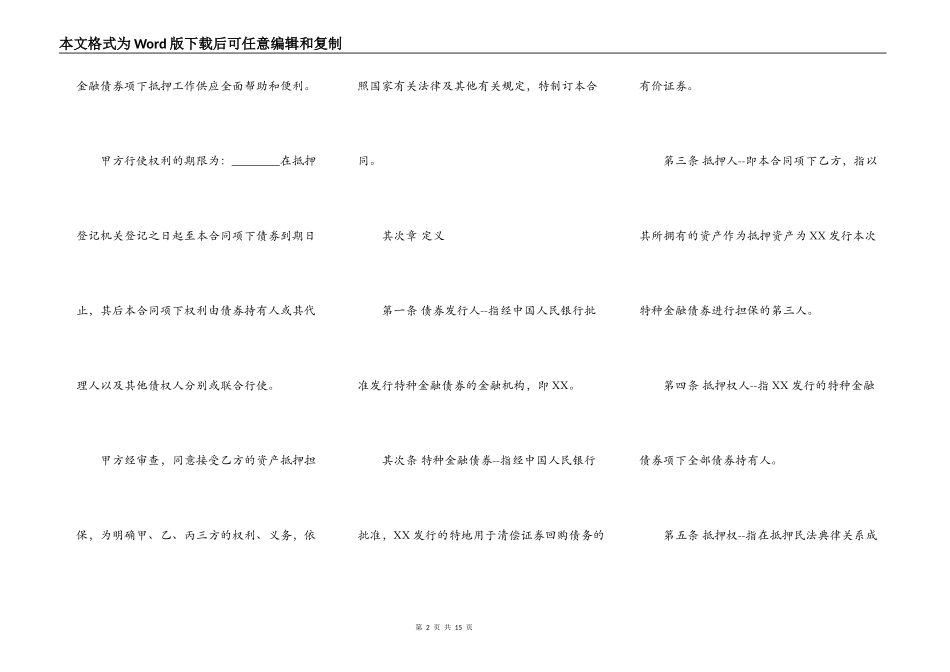 本文格式为Word版下载后可任意编辑和复制

金融债券项下抵押工作供应全面帮助和便利。

甲方行使权利的期限为：____在抵押登记机关登记之日起至本合同项下债券到期日止，其后本合同项下权利由债券持有人或其代理人以及其他债权人分别或联合行使。

甲方经审查，同意接受乙方的资产抵押担保，为明确甲、乙、丙三方的权利、义务，依照国家有关法律及其他有关规定，特制订本合同。

其次章 定义

第一条 债券发行人--指经中国人民银行批准发行特种金融债券的金融机构，即XX。

其次条 特种金融债券--指经中国人民银行批准，XX发行的特地用于清偿证券回购债务的有价证券。

第三条 抵押人--即本合同项下乙方，指以其所拥有的资产作为抵押资产为XX发行本次特种金融债券进行担保的第三人。

第四条 抵押权人--指XX发行的特种金融债券项下全部债券持有人。

第五条 抵押权--指在抵押民法典律关系成

第2页 共15页